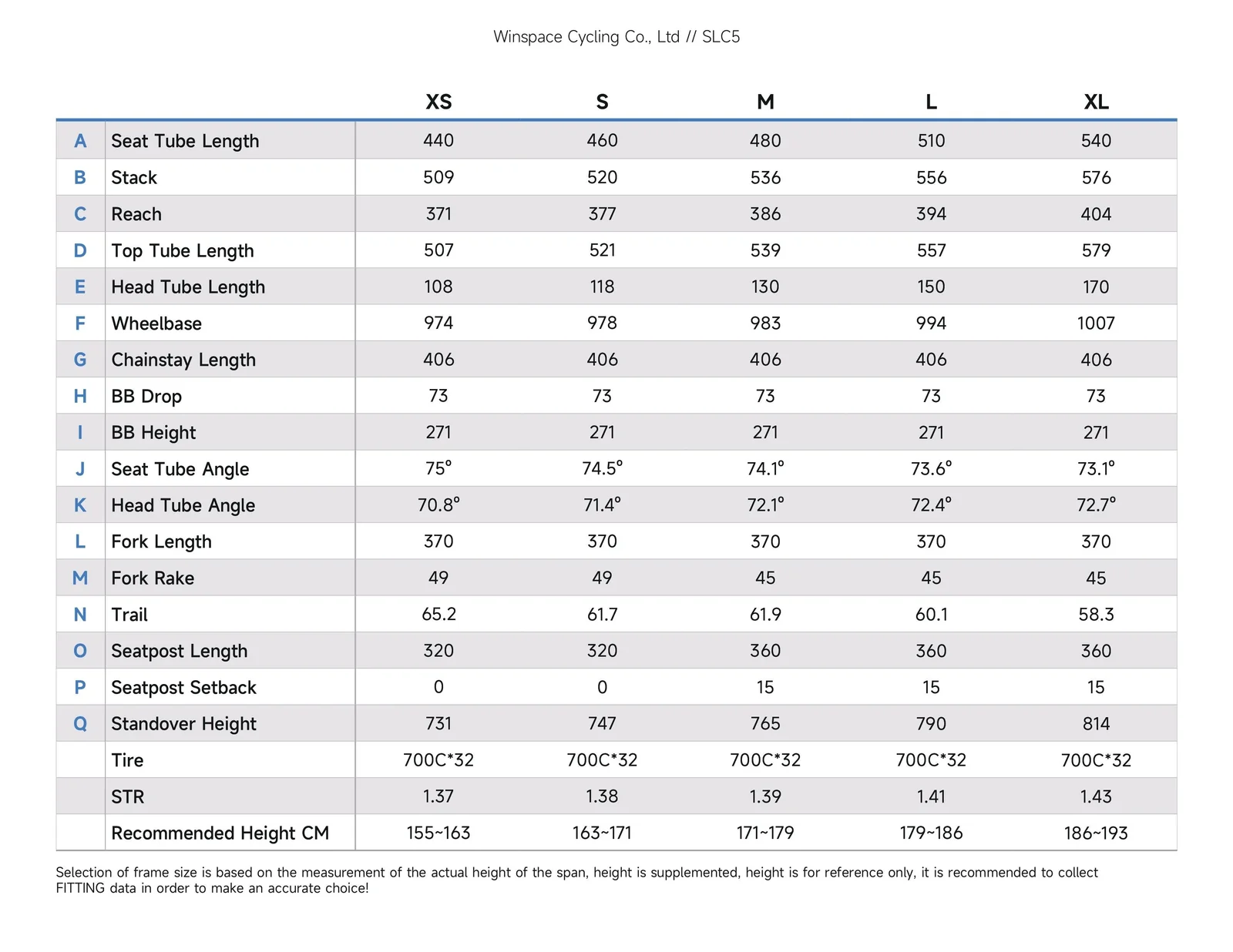 Winspace Cycling Co., Ltd // SLC5

| | | XS | S | M | L | XL |
|---|---|---|---|---|---|---|
| A | Seat Tube Length | 440 | 460 | 480 | 510 | 540 |
| B | Stack | 509 | 520 | 536 | 556 | 576 |
| C | Reach | 371 | 377 | 386 | 394 | 404 |
| D | Top Tube Length | 507 | 521 | 539 | 557 | 579 |
| E | Head Tube Length | 108 | 118 | 130 | 150 | 170 |
| F | Wheelbase | 974 | 978 | 983 | 994 | 1007 |
| G | Chainstay Length | 406 | 406 | 406 | 406 | 406 |
| H | BB Drop | 73 | 73 | 73 | 73 | 73 |
| I | BB Height | 271 | 271 | 271 | 271 | 271 |
| J | Seat Tube Angle | 75° | 74.5° | 74.1° | 73.6° | 73.1° |
| K | Head Tube Angle | 70.8° | 71.4° | 72.1° | 72.4° | 72.7° |
| L | Fork Length | 370 | 370 | 370 | 370 | 370 |
| M | Fork Rake | 49 | 49 | 45 | 45 | 45 |
| N | Trail | 65.2 | 61.7 | 61.9 | 60.1 | 58.3 |
| O | Seatpost Length | 320 | 320 | 360 | 360 | 360 |
| P | Seatpost Setback | 0 | 0 | 15 | 15 | 15 |
| Q | Standover Height | 731 | 747 | 765 | 790 | 814 |
| | Tire | 700C*32 | 700C*32 | 700C*32 | 700C*32 | 700C*32 |
| | STR | 1.37 | 1.38 | 1.39 | 1.41 | 1.43 |
| | Recommended Height CM | 155~163 | 163~171 | 171~179 | 179~186 | 186~193 |

Selection of frame size is based on the measurement of the actual height of the span, height is supplemented, height is for reference only, it is recommended to collect FITTING data in order to make an accurate choice!